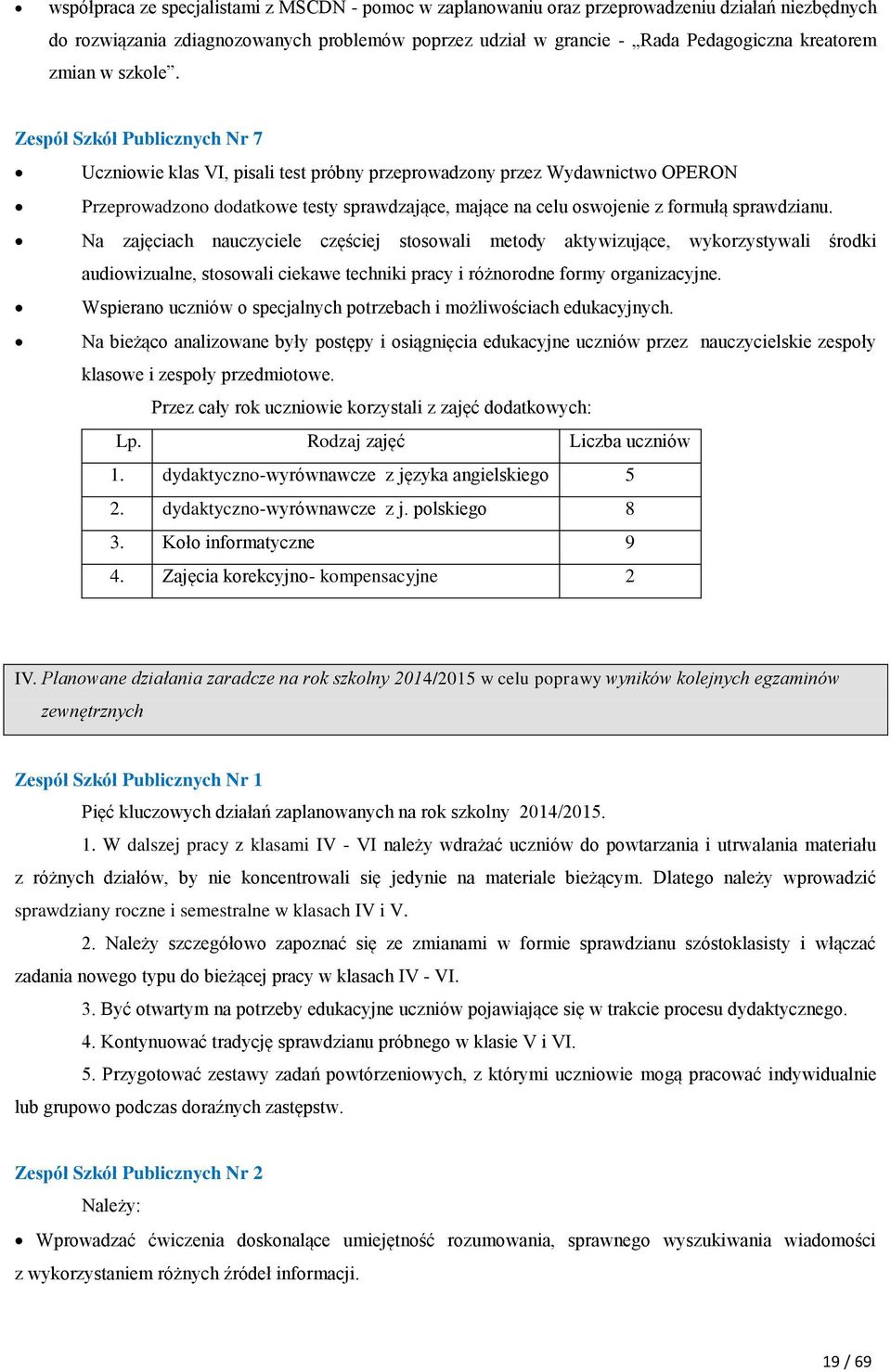 • współpraca ze specjalistami z MSCDN - pomoc w zaplanowaniu oraz przeprowadzeniu działań niezbędnych do rozwiązania zdiagnozowanych problemów poprzez udział w grancie - „Rada Pedagogiczna kreatorem zmian w szkole”.

Zespół Szkół Publicznych Nr 7

• Uczniowie klas VI, pisali test próbny przeprowadzony przez Wydawnictwo OPERON
• Przeprowadzono dodatkowe testy sprawdzające, mające na celu oswojenie z formułą sprawdzianu.
• Na zajęciach nauczyciele częściej stosowali metody aktywizujące, wykorzystywali środki audiowizualne, stosowali ciekawe techniki pracy i różnorodne formy organizacyjne.
• Wspierano uczniów o specjalnych potrzebach i możliwościach edukacyjnych.
• Na bieżąco analizowane były postępy i osiągnięcia edukacyjne uczniów przez nauczycielskie zespoły klasowe i zespoły przedmiotowe.

Przez cały rok uczniowie korzystali z zajęć dodatkowych:

| Lp. | Rodzaj zajęć | Liczba uczniów |
|---|---|---|
| 1. | dydaktyczno-wyrównawcze z języka angielskiego | 5 |
| 2. | dydaktyczno-wyrównawcze z j. polskiego | 8 |
| 3. | Koło informatyczne | 9 |
| 4. | Zajęcia korekcyjno- kompensacyjne | 2 |

IV. Planowane działania zaradcze na rok szkolny 2014/2015 w celu poprawy wyników kolejnych egzaminów zewnętrznych

Zespół Szkół Publicznych Nr 1

Pięć kluczowych działań zaplanowanych na rok szkolny 2014/2015.

1. W dalszej pracy z klasami IV - VI należy wdrażać uczniów do powtarzania i utrwalania materiału z różnych działów, by nie koncentrowali się jedynie na materiale bieżącym. Dlatego należy wprowadzić sprawdziany roczne i semestralne w klasach IV i V.

2. Należy szczegółowo zapoznać się ze zmianami w formie sprawdzianu szóstoklasisty i włączać zadania nowego typu do bieżącej pracy w klasach IV - VI.

3. Być otwartym na potrzeby edukacyjne uczniów pojawiające się w trakcie procesu dydaktycznego.

4. Kontynuować tradycję sprawdzianu próbnego w klasie V i VI.

5. Przygotować zestawy zadań powtórzeniowych, z którymi uczniowie mogą pracować indywidualnie lub grupowo podczas doraźnych zastępstw.

Zespół Szkół Publicznych Nr 2

Należy:

• Wprowadzać ćwiczenia doskonalące umiejętność rozumowania, sprawnego wyszukiwania wiadomości z wykorzystaniem różnych źródeł informacji.

19 / 69